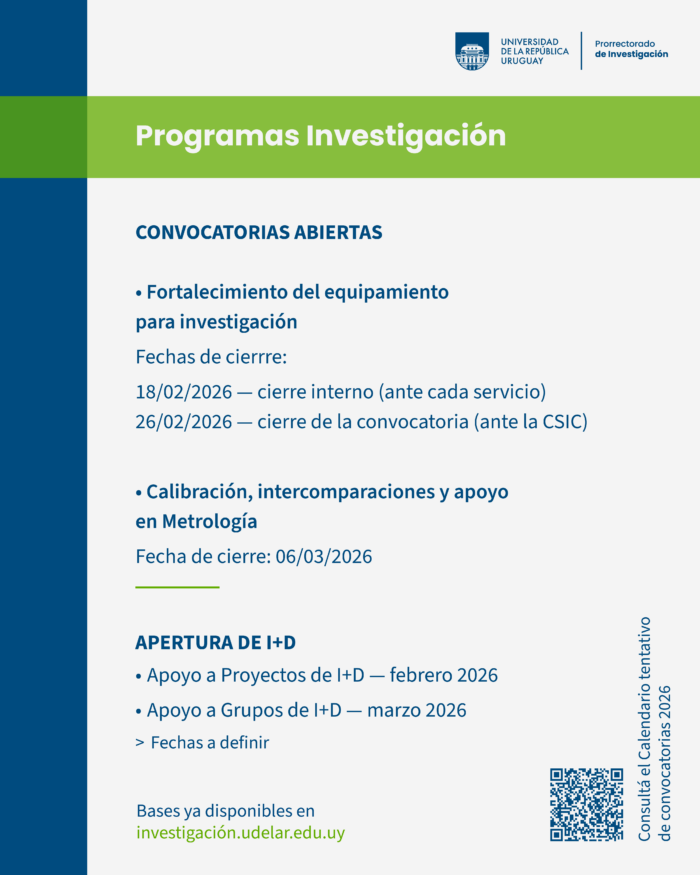 UNIVERSIDAD DE LA REPÚBLICA URUGUAY

Prorrectorado de Investigación

Programas Investigación

CONVOCATORIAS ABIERTAS

• Fortalecimiento del equipamiento para investigación

Fechas de cierrre:

18/02/2026 — cierre interno (ante cada servicio)
26/02/2026 — cierre de la convocatoria (ante la CSIC)

• Calibración, intercomparaciones y apoyo en Metrología

Fecha de cierre: 06/03/2026

APERTURA DE I+D

• Apoyo a Proyectos de I+D — febrero 2026

• Apoyo a Grupos de I+D — marzo 2026

> Fechas a definir

Bases ya disponibles en investigación.udelar.edu.uy

Consultá el Calendario tentativo de convocatorias 2026